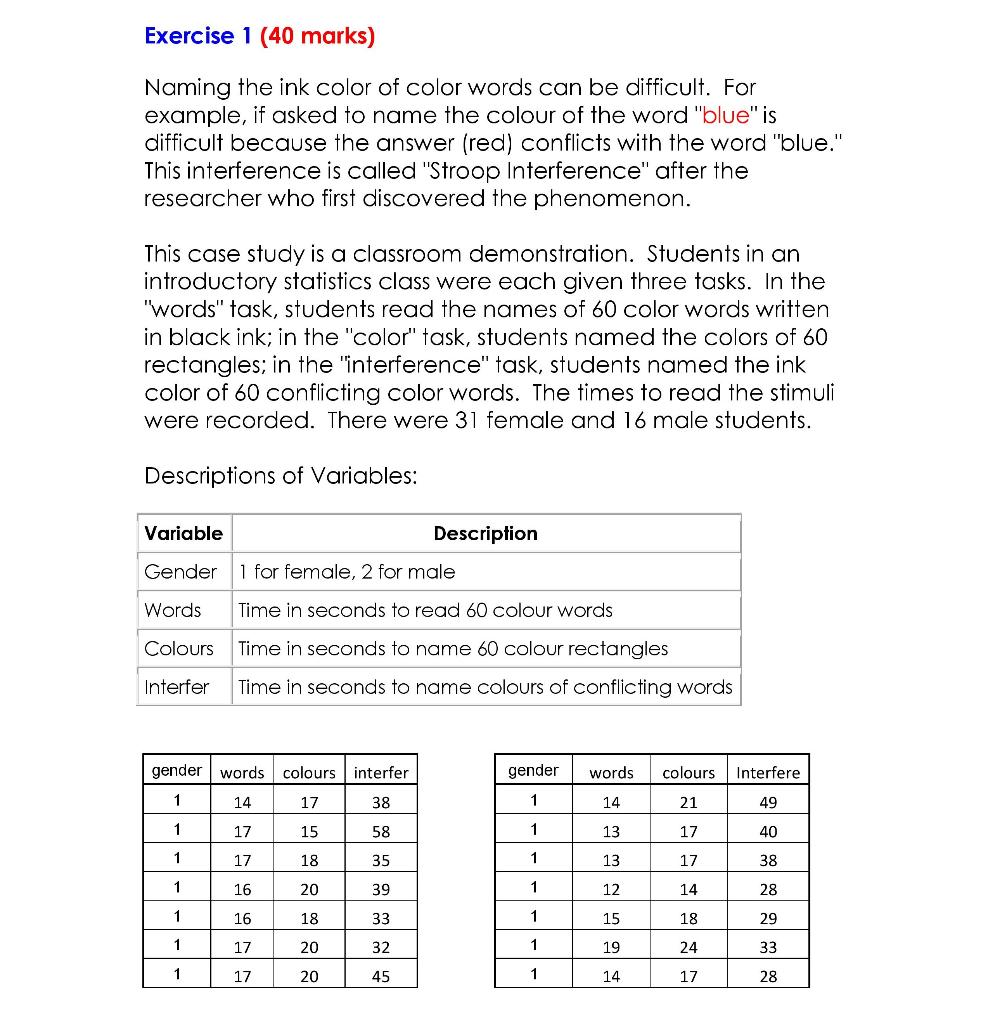 Exercise 1 (40 marks)

Naming the ink color of color words can be difficult. For example, if asked to name the colour of the word "blue" is difficult because the answer (red) conflicts with the word "blue." This interference is called "Stroop Interference" after the researcher who first discovered the phenomenon.

This case study is a classroom demonstration. Students in an introductory statistics class were each given three tasks. In the "words" task, students read the names of 60 color words written in black ink; in the "color" task, students named the colors of 60 rectangles; in the "interference" task, students named the ink color of 60 conflicting color words. The times to read the stimuli were recorded. There were 31 female and 16 male students.

Descriptions of Variables:

| Variable | Description |
|---|---|
| Gender | 1 for female, 2 for male |
| Words | Time in seconds to read 60 colour words |
| Colours | Time in seconds to name 60 colour rectangles |
| Interfer | Time in seconds to name colours of conflicting words |

| gender | words | colours | interfer |
|---|---|---|---|
| 1 | 14 | 17 | 38 |
| 1 | 17 | 15 | 58 |
| 1 | 17 | 18 | 35 |
| 1 | 16 | 20 | 39 |
| 1 | 16 | 18 | 33 |
| 1 | 17 | 20 | 32 |
| 1 | 17 | 20 | 45 |

| gender | words | colours | Interfere |
|---|---|---|---|
| 1 | 14 | 21 | 49 |
| 1 | 13 | 17 | 40 |
| 1 | 13 | 17 | 38 |
| 1 | 12 | 14 | 28 |
| 1 | 15 | 18 | 29 |
| 1 | 19 | 24 | 33 |
| 1 | 14 | 17 | 28 |